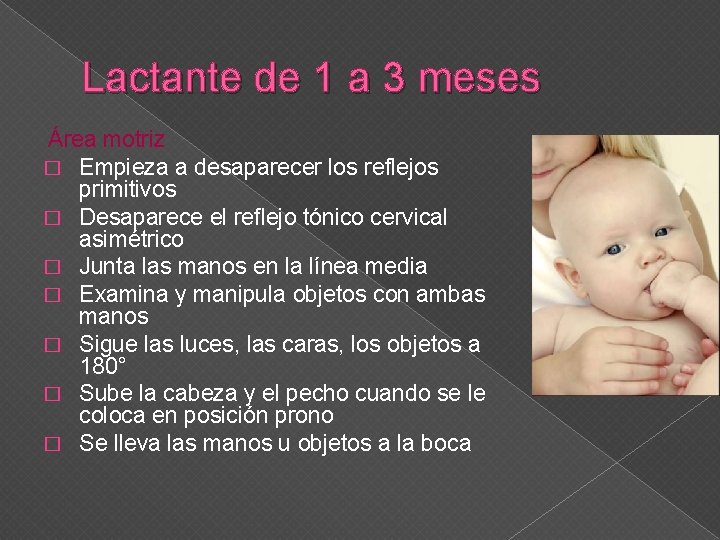 Lactante de 1 a 3 meses

Área motriz

□ Empieza a desaparecer los reflejos primitivos
□ Desaparece el reflejo tónico cervical asimétrico
□ Junta las manos en la línea media
□ Examina y manipula objetos con ambas manos
□ Sigue las luces, las caras, los objetos a 180°
□ Sube la cabeza y el pecho cuando se le coloca en posición prono
□ Se lleva las manos u objetos a la boca